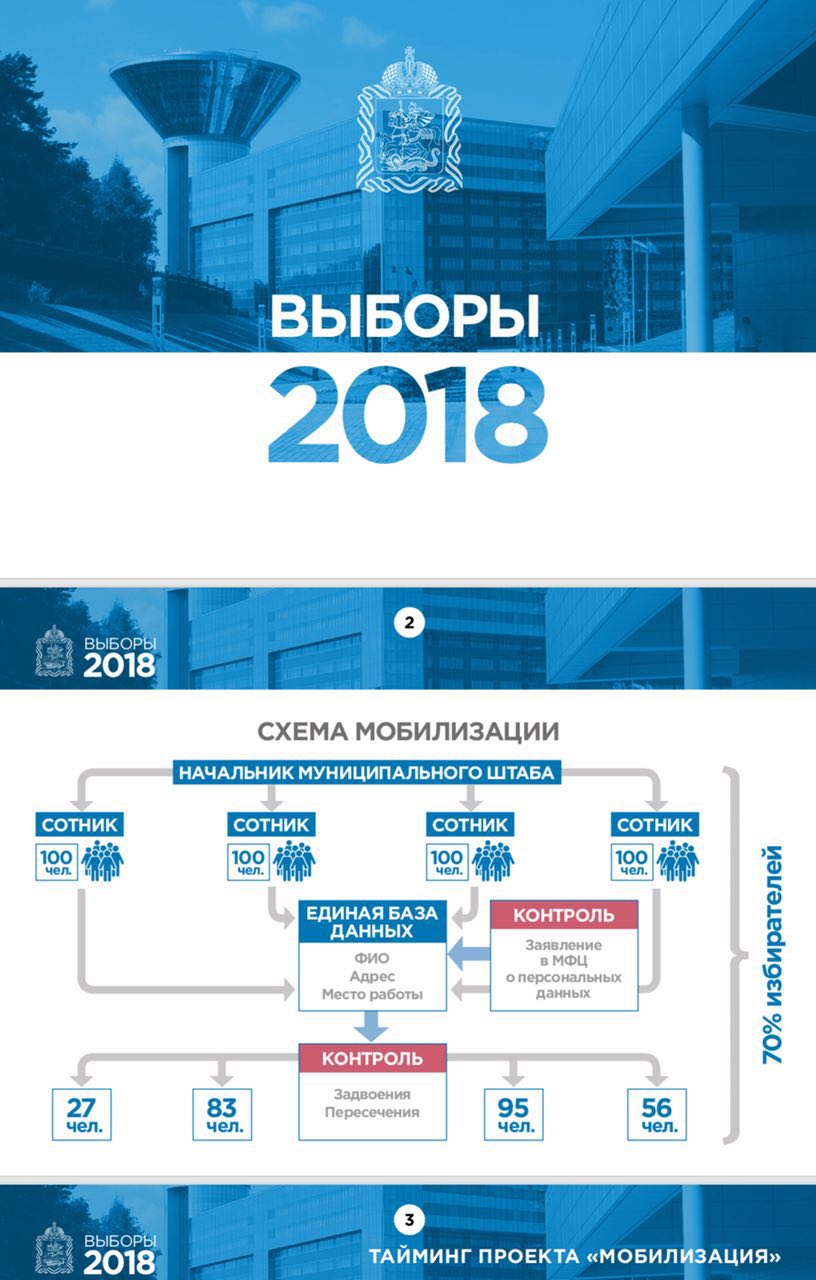 ВЫБОРЫ
2018

ВЫБОРЫ
2018

2

СХЕМА МОБИЛИЗАЦИИ

НАЧАЛЬНИК МУНИЦИПАЛЬНОГО ШТАБА

СОТНИК
100 чел.

СОТНИК
100 чел.

СОТНИК
100 чел.

СОТНИК
100 чел.

ЕДИНАЯ БАЗА ДАННЫХ
ФИО
Адрес
Место работы

КОНТРОЛЬ
Заявление в МФЦ о персональных данных

КОНТРОЛЬ
Задвоения
Пересечения

27 чел.

83 чел.

95 чел.

56 чел.

70% избирателей

ВЫБОРЫ
2018

3

ТАЙМИНГ ПРОЕКТА «МОБИЛИЗАЦИЯ»